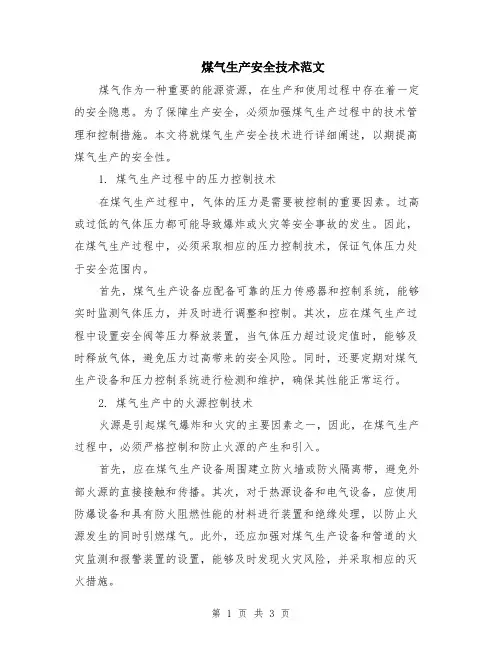 煤气生产安全技术范文

煤气作为一种重要的能源资源，在生产和使用过程中存在着一定的安全隐患。为了保障生产安全，必须加强煤气生产过程中的技术管理和控制措施。本文将就煤气生产安全技术进行详细阐述，以期提高煤气生产的安全性。

1. 煤气生产过程中的压力控制技术

在煤气生产过程中，气体的压力是需要被控制的重要因素。过高或过低的气体压力都可能导致爆炸或火灾等安全事故的发生。因此，在煤气生产过程中，必须采取相应的压力控制技术，保证气体压力处于安全范围内。

首先，煤气生产设备应配备可靠的压力传感器和控制系统，能够实时监测气体压力，并及时进行调整和控制。其次，应在煤气生产过程中设置安全阀等压力释放装置，当气体压力超过设定值时，能够及时释放气体，避免压力过高带来的安全风险。同时，还要定期对煤气生产设备和压力控制系统进行检测和维护，确保其性能正常运行。

2. 煤气生产中的火源控制技术

火源是引起煤气爆炸和火灾的主要因素之一，因此，在煤气生产过程中，必须严格控制和防止火源的产生和引入。

首先，应在煤气生产设备周围建立防火墙或防火隔离带，避免外部火源的直接接触和传播。其次，对于热源设备和电气设备，应使用防爆设备和具有防火阻燃性能的材料进行装置和绝缘处理，以防止火源发生的同时引燃煤气。此外，还应加强对煤气生产设备和管道的火灾监测和报警装置的设置，能够及时发现火灾风险，并采取相应的灭火措施。

第 1 页 共 3 页